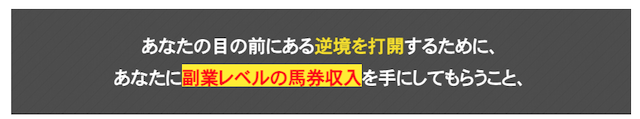 あなたの目の前にある逆境を打開するために、
あなたに副業レベルの馬券収入を手にしてもらうこと、